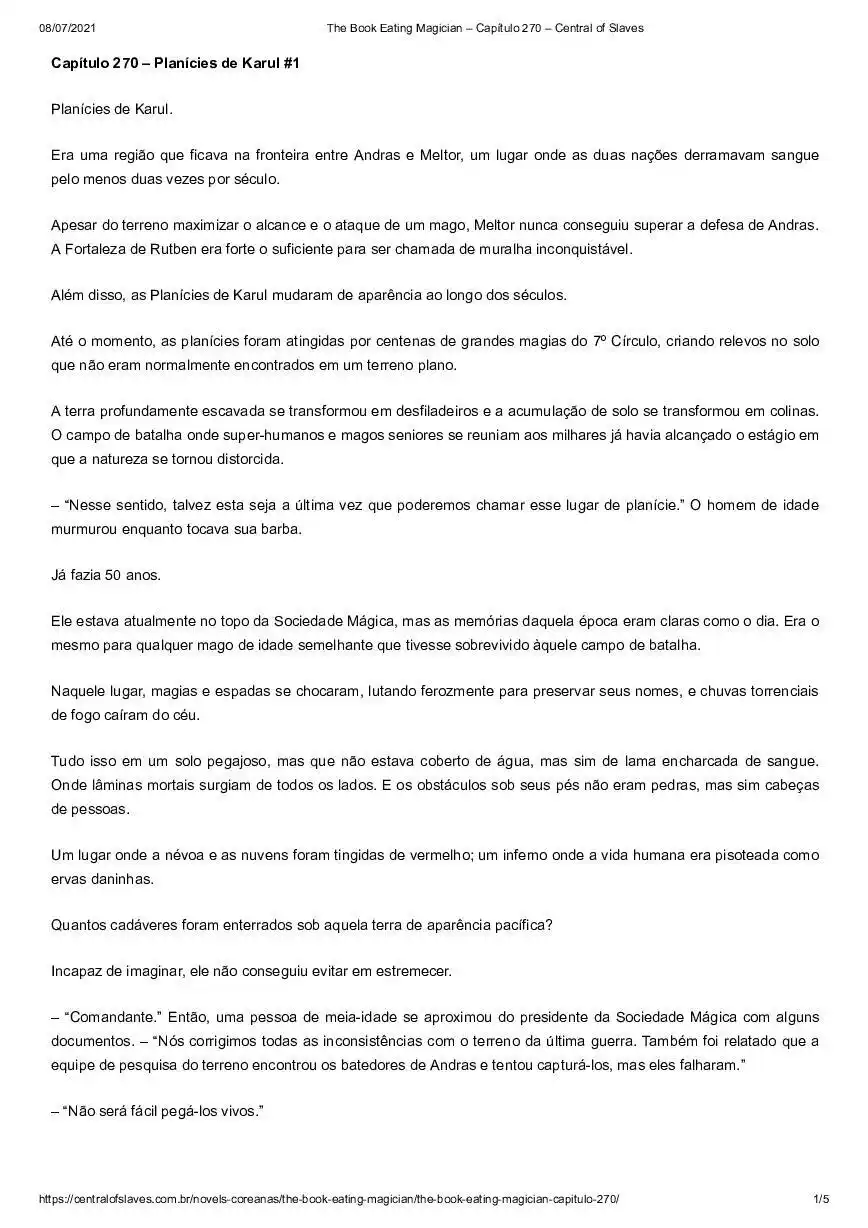 08/07/2021 The Book Eating Magician – Capítulo 270 – Central of Slaves

Capítulo 270 – Planícies de Karul #1

Planícies de Karul.

Era uma região que ficava na fronteira entre Andras e Meltor, um lugar onde as duas nações derramavam sangue pelo menos duas vezes por século.

Apesar do terreno maximizar o alcance e o ataque de um mago, Meltor nunca conseguiu superar a defesa de Andras. A Fortaleza de Rutben era forte o suficiente para ser chamada de muralha inconquistável.

Além disso, as Planícies de Karul mudaram de aparência ao longo dos séculos.

Até o momento, as planícies foram atingidas por centenas de grandes magias do 7º Círculo, criando relevos no solo que não eram normalmente encontrados em um terreno plano.

A terra profundamente escavada se transformou em desfiladeiros e a acumulação de solo se transformou em colinas. O campo de batalha onde super-humanos e magos seniores se reuniam aos milhares já havia alcançado o estágio em que a natureza se tornou distorcida.

– “Nesse sentido, talvez esta seja a última vez que poderemos chamar esse lugar de planície.” O homem de idade murmurou enquanto tocava sua barba.

Já fazia 50 anos.

Ele estava atualmente no topo da Sociedade Mágica, mas as memórias daquela época eram claras como o dia. Era o mesmo para qualquer mago de idade semelhante que tivesse sobrevivido àquele campo de batalha.

Naquele lugar, magias e espadas se chocaram, lutando ferozmente para preservar seus nomes, e chuvas torrenciais de fogo caíram do céu.

Tudo isso em um solo pegajoso, mas que não estava coberto de água, mas sim de lama encharcada de sangue. Onde lâminas mortais surgiam de todos os lados. E os obstáculos sob seus pés não eram pedras, mas sim cabeças de pessoas.

Um lugar onde a névoa e as nuvens foram tingidas de vermelho; um inferno onde a vida humana era pisoteada como ervas daninhas.

Quantos cadáveres foram enterrados sob aquela terra de aparência pacífica?

Incapaz de imaginar, ele não conseguiu evitar em estremecer.

– “Comandante.” Então, uma pessoa de meia-idade se aproximou do presidente da Sociedade Mágica com alguns documentos. – “Nós corrigimos todas as inconsistências com o terreno da última guerra. Também foi relatado que a equipe de pesquisa do terreno encontrou os batedores de Andras e tentou capturá-los, mas eles falharam.”

– “Não será fácil pegá-los vivos.”

https://centralofslaves.com.br/novels-coreanas/the-book-eating-magician/the-book-eating-magician-capitulo-270/ 1/5